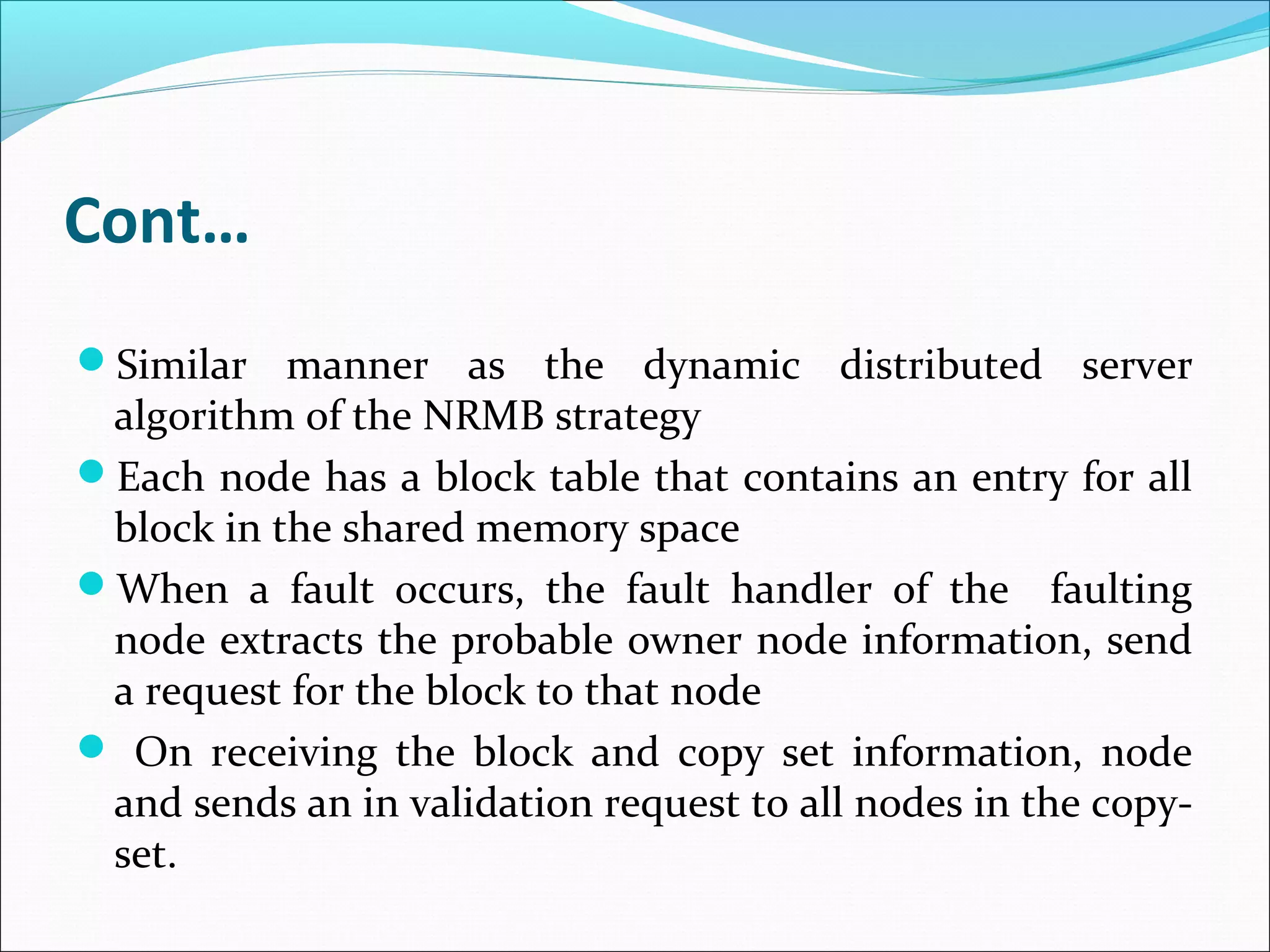 Cont…

- Similar manner as the dynamic distributed server algorithm of the NRMB strategy
- Each node has a block table that contains an entry for all block in the shared memory space
- When a fault occurs, the fault handler of the faulting node extracts the probable owner node information, send a request for the block to that node
- On receiving the block and copy set information, node and sends an in validation request to all nodes in the copy-set.